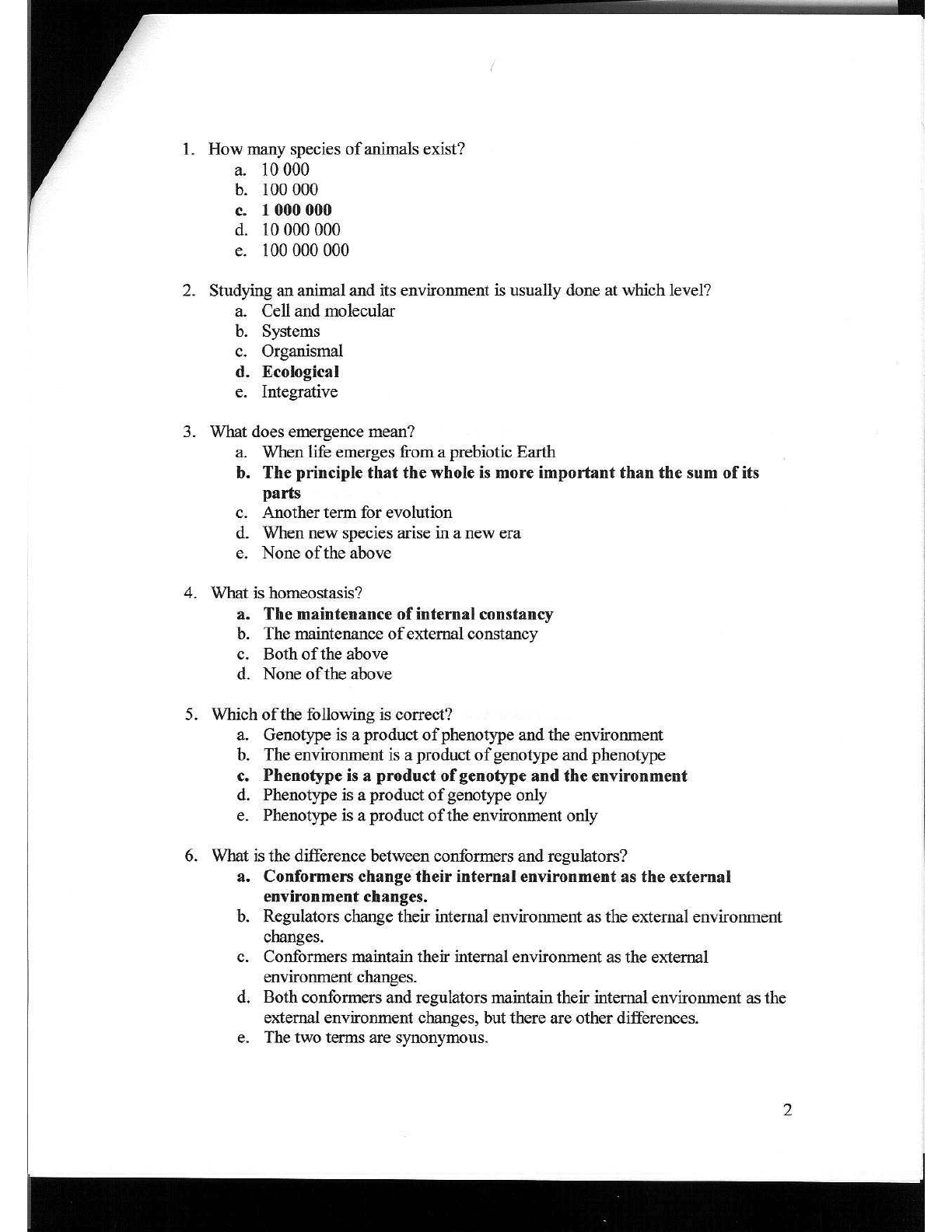 1. How many species of animals exist?
a. 10 000
b. 100 000
c. 1 000 000
d. 10 000 000
e. 100 000 000

2. Studying an animal and its environment is usually done at which level?
a. Cell and molecular
b. Systems
c. Organismal
d. Ecological
e. Integrative

3. What does emergence mean?
a. When life emerges from a prebiotic Earth
b. The principle that the whole is more important than the sum of its parts
c. Another term for evolution
d. When new species arise in a new era
e. None of the above

4. What is homeostasis?
a. The maintenance of internal constancy
b. The maintenance of external constancy
c. Both of the above
d. None of the above

5. Which of the following is correct?
a. Genotype is a product of phenotype and the environment
b. The environment is a product of genotype and phenotype
c. Phenotype is a product of genotype and the environment
d. Phenotype is a product of genotype only
e. Phenotype is a product of the environment only

6. What is the difference between conformers and regulators?
a. Conformers change their internal environment as the external environment changes.
b. Regulators change their internal environment as the external environment changes.
c. Conformers maintain their internal environment as the external environment changes.
d. Both conformers and regulators maintain their internal environment as the external environment changes, but there are other differences.
e. The two terms are synonymous.

2